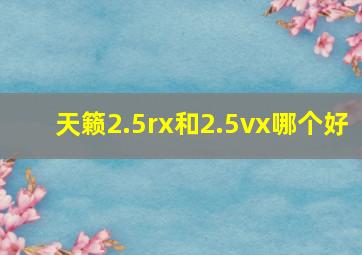 天籁2.5rx和2.5vx哪个好